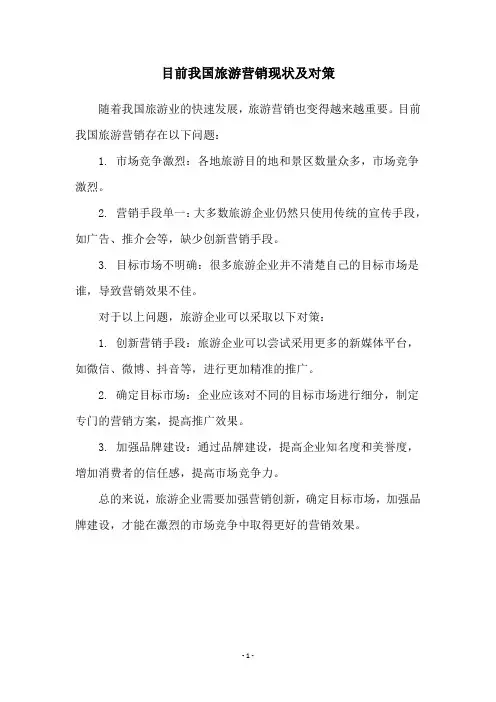 目前我国旅游营销现状及对策

随着我国旅游业的快速发展，旅游营销也变得越来越重要。目前我国旅游营销存在以下问题：

1. 市场竞争激烈：各地旅游目的地和景区数量众多，市场竞争激烈。

2. 营销手段单一：大多数旅游企业仍然只使用传统的宣传手段，如广告、推介会等，缺少创新营销手段。

3. 目标市场不明确：很多旅游企业并不清楚自己的目标市场是谁，导致营销效果不佳。

对于以上问题，旅游企业可以采取以下对策：

1. 创新营销手段：旅游企业可以尝试采用更多的新媒体平台，如微信、微博、抖音等，进行更加精准的推广。

2. 确定目标市场：企业应该对不同的目标市场进行细分，制定专门的营销方案，提高推广效果。

3. 加强品牌建设：通过品牌建设，提高企业知名度和美誉度，增加消费者的信任感，提高市场竞争力。

总的来说，旅游企业需要加强营销创新，确定目标市场，加强品牌建设，才能在激烈的市场竞争中取得更好的营销效果。

- 1 -